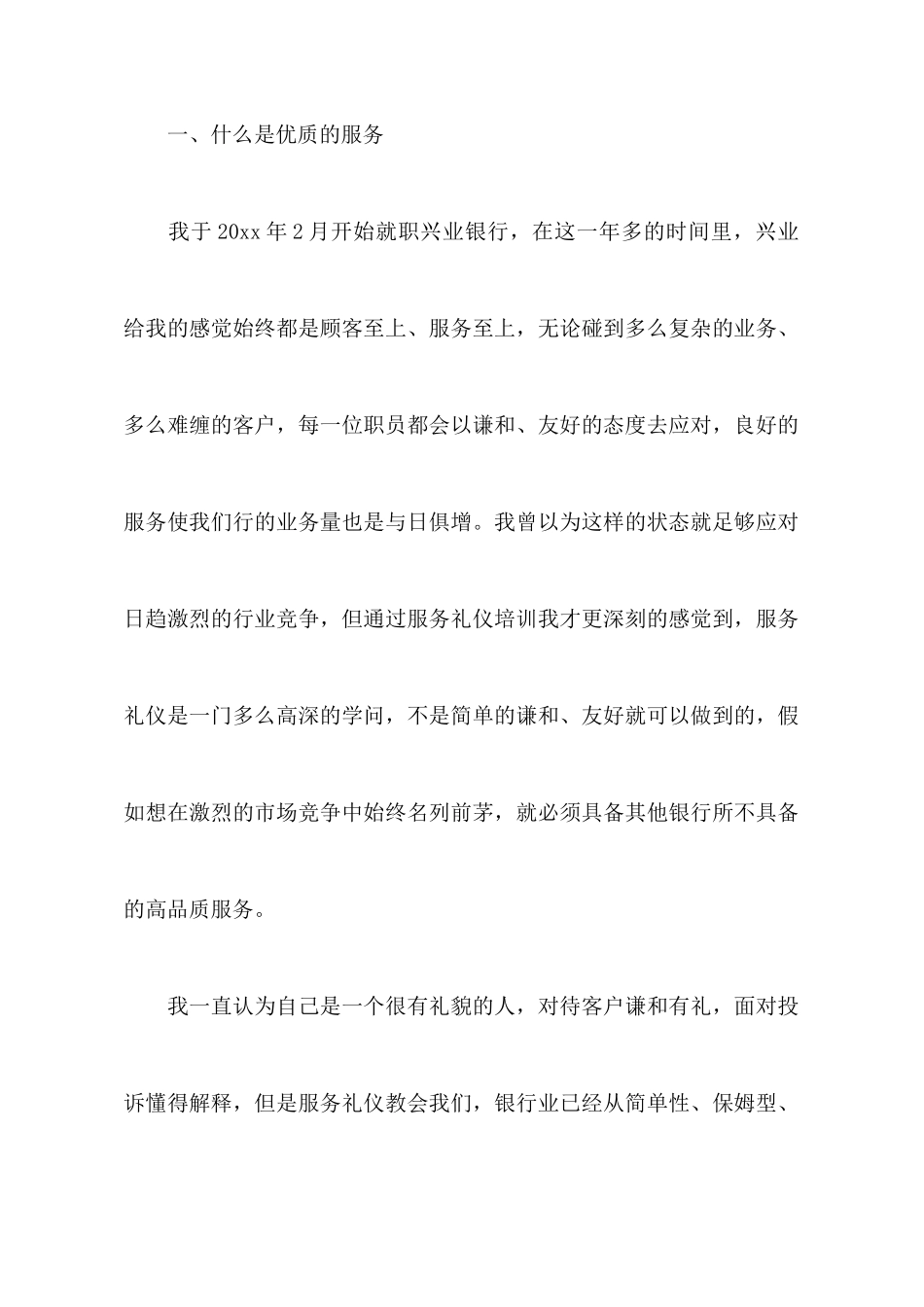 一、什么是优质的服务

我于20xx年2月开始就职兴业银行，在这一年多的时间里，兴业给我的感觉始终都是顾客至上、服务至上，无论碰到多么复杂的业务、多么难缠的客户，每一位职员都会以谦和、友好的态度去应对，良好的服务使我们行的业务量也是与日俱增。我曾以为这样的状态就足够应对日趋激烈的行业竞争，但通过服务礼仪培训我才更深刻的感觉到，服务礼仪是一门多么高深的学问，不是简单的谦和、友好就可以做到的，假如想在激烈的市场竞争中始终名列前茅，就必须具备其他银行所不具备的高品质服务。

我一直认为自己是一个很有礼貌的人，对待客户谦和有礼，面对投诉懂得解释，但是服务礼仪教会我们，银行业已经从简单性、保姆型、